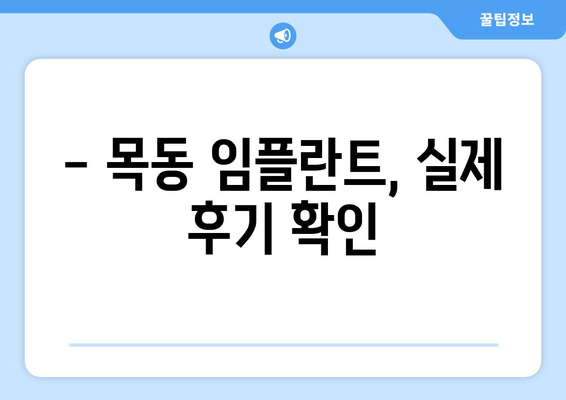 꿀팁정보

– 목동 임플란트, 실제 후기 확인